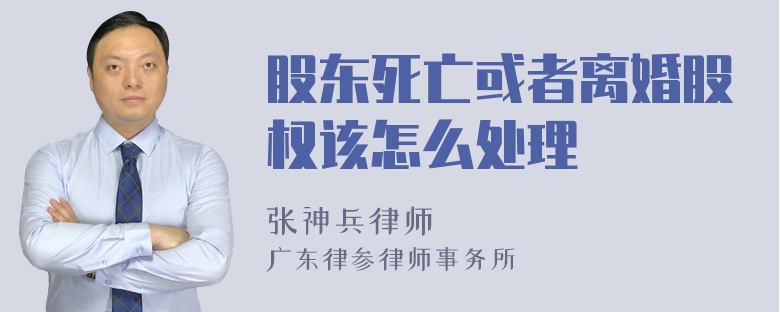 股东死亡或者离婚股权该怎么处理

张神兵律师
广东律参律师事务所